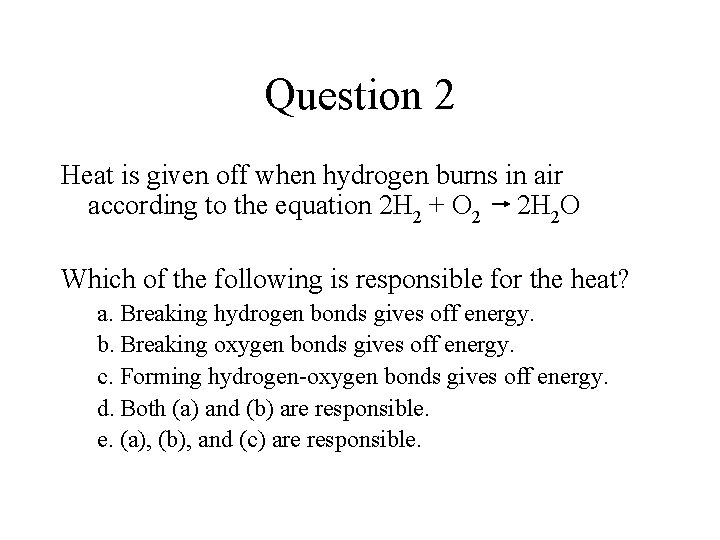 Question 2

Heat is given off when hydrogen burns in air according to the equation $2H_2 + O_2 \rightarrow 2H_2O$

Which of the following is responsible for the heat?
a. Breaking hydrogen bonds gives off energy.
b. Breaking oxygen bonds gives off energy.
c. Forming hydrogen-oxygen bonds gives off energy.
d. Both (a) and (b) are responsible.
e. (a), (b), and (c) are responsible.